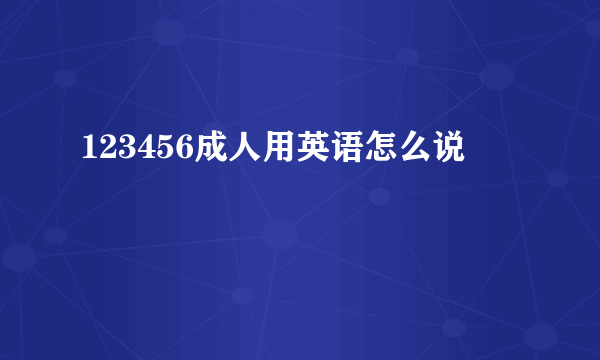 123456成人用英语怎么说